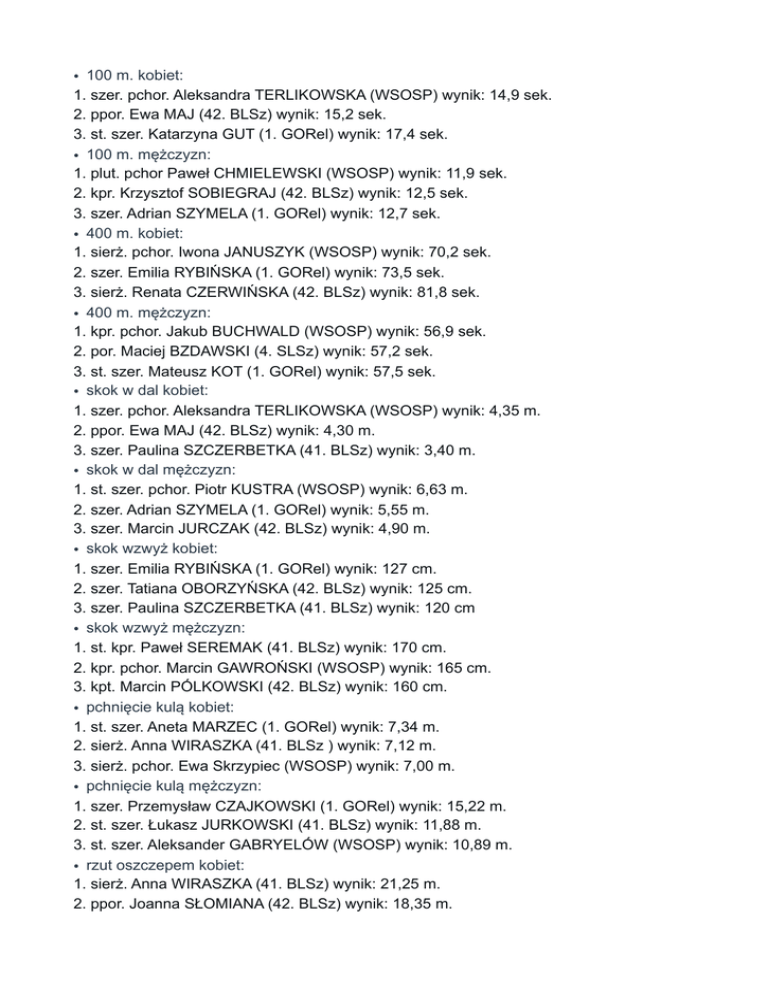 • 100 m. kobiet:
1. szer. pchor. Aleksandra TERLIKOWSKA (WSOSP) wynik: 14,9 sek.
2. ppor. Ewa MAJ (42. BLSz) wynik: 15,2 sek.
3. st. szer. Katarzyna GUT (1. GORel) wynik: 17,4 sek.
• 100 m. mężczyzn:
1. plut. pchor Paweł CHMIELEWSKI (WSOSP) wynik: 11,9 sek.
2. kpr. Krzysztof SOBIEGRAJ (42. BLSz) wynik: 12,5 sek.
3. szer. Adrian SZYMELA (1. GORel) wynik: 12,7 sek.
• 400 m. kobiet:
1. sierż. pchor. Iwona JANUSZYK (WSOSP) wynik: 70,2 sek.
2. szer. Emilia RYBIŃSKA (1. GORel) wynik: 73,5 sek.
3. sierż. Renata CZERWIŃSKA (42. BLSz) wynik: 81,8 sek.
• 400 m. mężczyzn:
1. kpr. pchor. Jakub BUCHWALD (WSOSP) wynik: 56,9 sek.
2. por. Maciej BZDAWSKI (4. SLSz) wynik: 57,2 sek.
3. st. szer. Mateusz KOT (1. GORel) wynik: 57,5 sek.
• skok w dal kobiet:
1. szer. pchor. Aleksandra TERLIKOWSKA (WSOSP) wynik: 4,35 m.
2. ppor. Ewa MAJ (42. BLSz) wynik: 4,30 m.
3. szer. Paulina SZCZERBETKA (41. BLSz) wynik: 3,40 m.
• skok w dal mężczyzn:
1. st. szer. pchor. Piotr KUSTRA (WSOSP) wynik: 6,63 m.
2. szer. Adrian SZYMELA (1. GORel) wynik: 5,55 m.
3. szer. Marcin JURCZAK (42. BLSz) wynik: 4,90 m.
• skok wzwyż kobiet:
1. szer. Emilia RYBIŃSKA (1. GORel) wynik: 127 cm.
2. szer. Tatiana OBORZYŃSKA (42. BLSz) wynik: 125 cm.
3. szer. Paulina SZCZERBETKA (41. BLSz) wynik: 120 cm
• skok wzwyż mężczyzn:
1. st. kpr. Paweł SEREMAK (41. BLSz) wynik: 170 cm.
2. kpr. pchor. Marcin GAWROŃSKI (WSOSP) wynik: 165 cm.
3. kpt. Marcin PÓLKOWSKI (42. BLSz) wynik: 160 cm.
• pchnięcie kulą kobiet:
1. st. szer. Aneta MARZEC (1. GORel) wynik: 7,34 m.
2. sierż. Anna WIRASZKA (41. BLSz ) wynik: 7,12 m.
3. sierż. pchor. Ewa Skrzypiec (WSOSP) wynik: 7,00 m.
• pchnięcie kulą mężczyzn:
1. szer. Przemysław CZAJKOWSKI (1. GORel) wynik: 15,22 m.
2. st. szer. Łukasz JURKOWSKI (41. BLSz) wynik: 11,88 m.
3. st. szer. Aleksander GABRYELÓW (WSOSP) wynik: 10,89 m.
• rzut oszczepem kobiet:
1. sierż. Anna WIRASZKA (41. BLSz) wynik: 21,25 m.
2. ppor. Joanna SŁOMIANA (42. BLSz) wynik: 18,35 m.